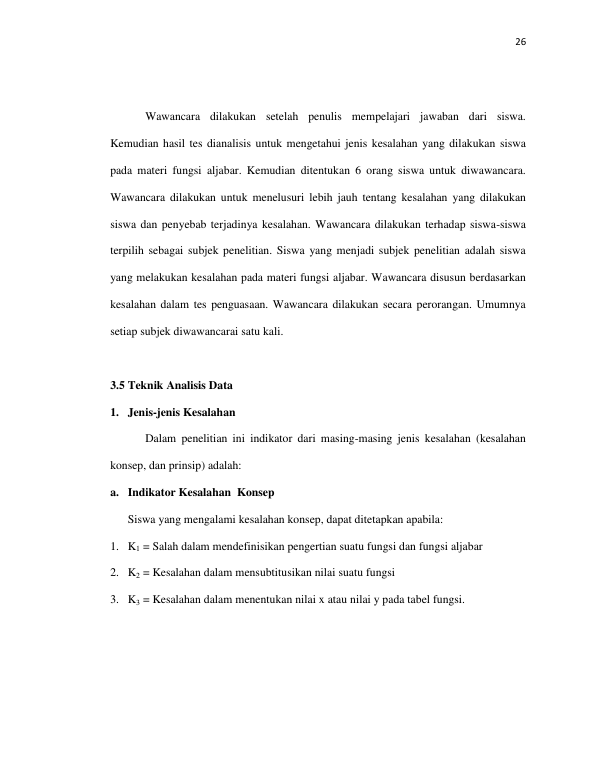 26

Wawancara dilakukan setelah penulis mempelajari jawaban dari siswa. Kemudian hasil tes dianalisis untuk mengetahui jenis kesalahan yang dilakukan siswa pada materi fungsi aljabar. Kemudian ditentukan 6 orang siswa untuk diwawancara. Wawancara dilakukan untuk menelusuri lebih jauh tentang kesalahan yang dilakukan siswa dan penyebab terjadinya kesalahan. Wawancara dilakukan terhadap siswa-siswa terpilih sebagai subjek penelitian. Siswa yang menjadi subjek penelitian adalah siswa yang melakukan kesalahan pada materi fungsi aljabar. Wawancara disusun berdasarkan kesalahan dalam tes penguasaan. Wawancara dilakukan secara perorangan. Umumnya setiap subjek diwawancarai satu kali.

3.5 Teknik Analisis Data

1. Jenis-jenis Kesalahan

Dalam penelitian ini indikator dari masing-masing jenis kesalahan (kesalahan konsep, dan prinsip) adalah:

a. Indikator Kesalahan Konsep

Siswa yang mengalami kesalahan konsep, dapat ditetapkan apabila:

1. $K_1$ = Salah dalam mendefinisikan pengertian suatu fungsi dan fungsi aljabar

2. $K_2$ = Kesalahan dalam mensubtitusikan nilai suatu fungsi

3. $K_3$ = Kesalahan dalam menentukan nilai x atau nilai y pada tabel fungsi.